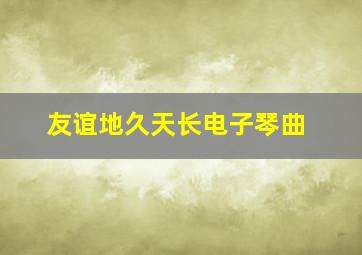 友谊地久天长电子琴曲